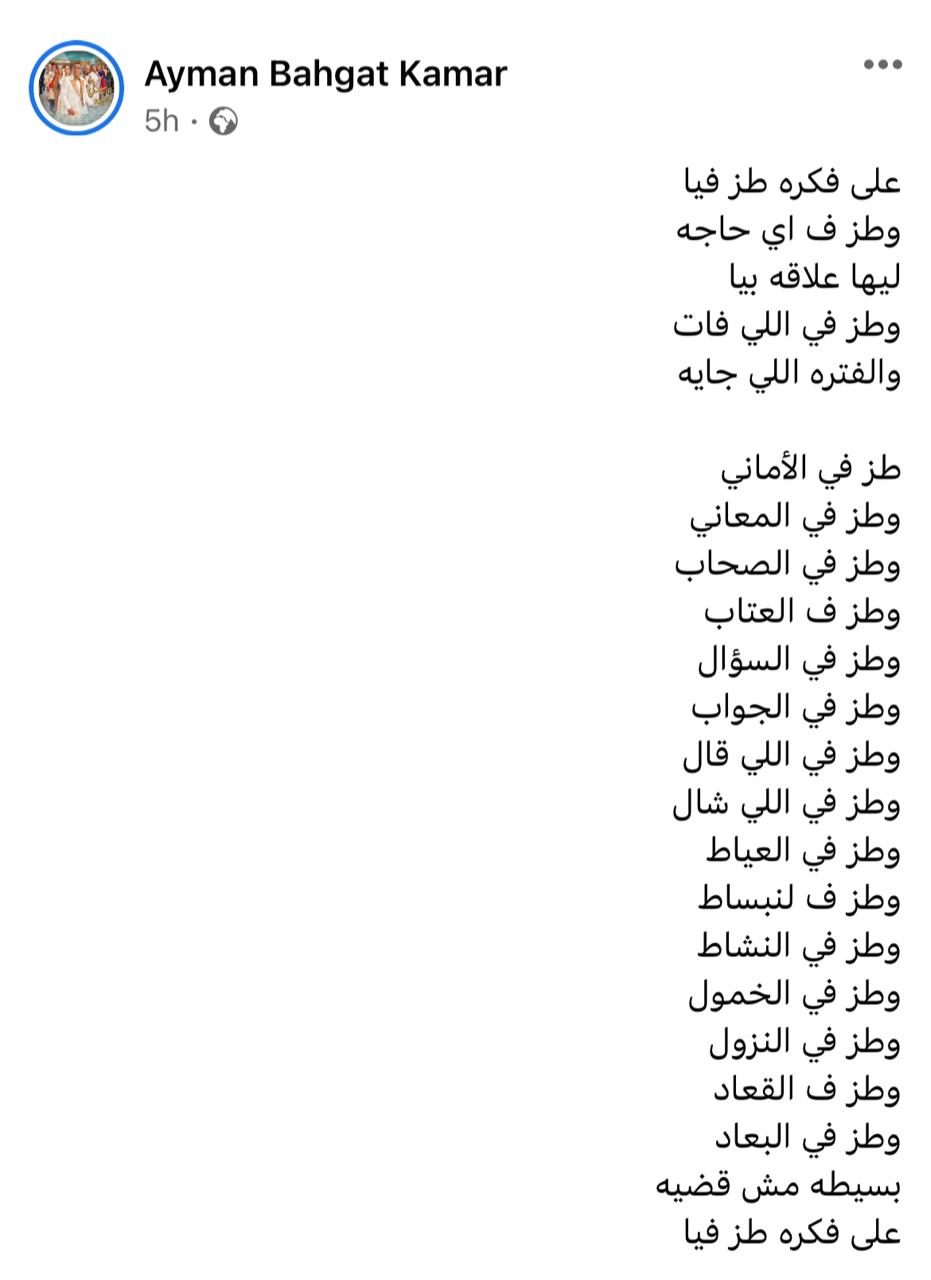 Ayman Bahgat Kamar
5h ·

على فكره طز فيا
وطز ف اي حاجه
ليها علاقه بيا
وطز في اللي فات
والفتره اللي جايه

طز في الأماني
وطز في المعاني
وطز في الصحاب
وطز ف العتاب
وطز في السؤال
وطز في الجواب
وطز في اللي قال
وطز في اللي شال
وطز في العياط
وطز ف لنبساط
وطز في النشاط
وطز في الخمول
وطز في النزول
وطز ف القعاد
وطز في البعاد
بسيطه مش قضيه
على فكره طز فيا